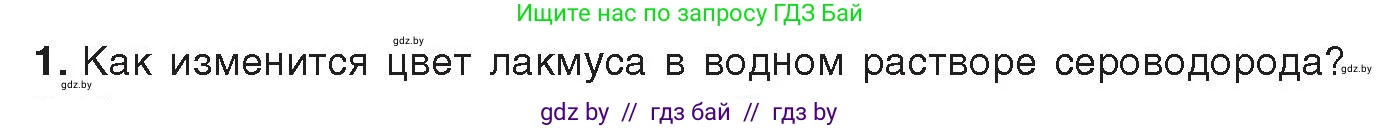 Ищите нас по запросу ГДЗ Бай

gdz.by

1. Как изменится цвет лакмуса в водном растворе сероводорода?

gdz.by

gdz.by

gdz by // гдз бай // гдз by